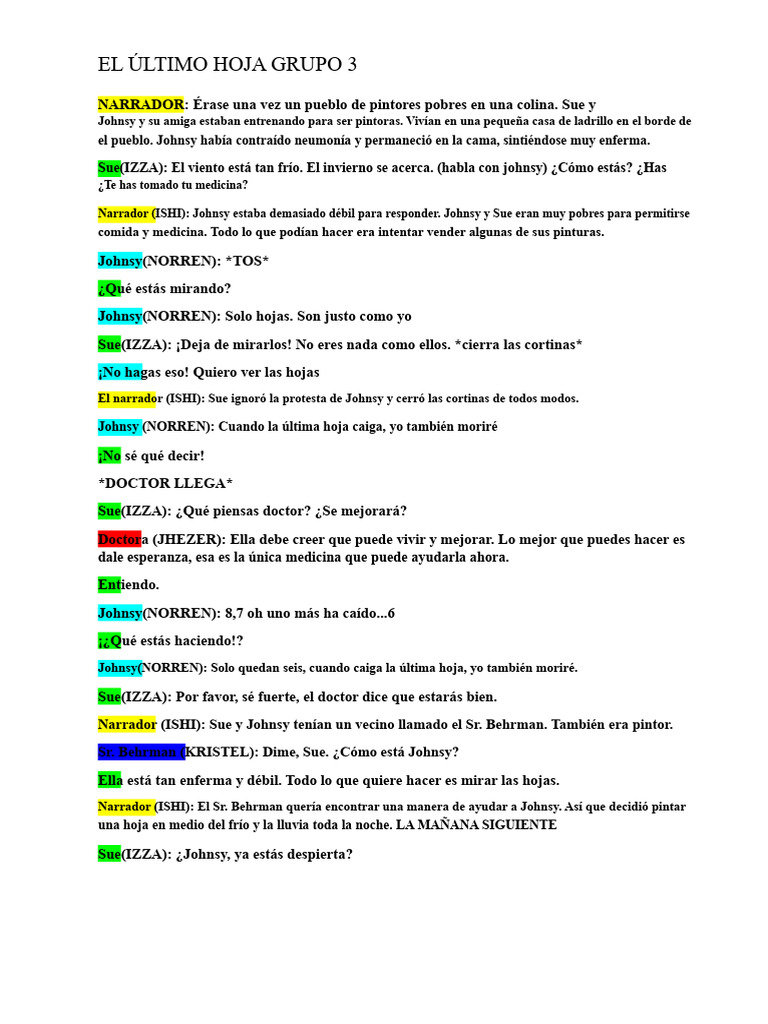 EL ÚLTIMO HOJA GRUPO 3

NARRADOR: Érase una vez un pueblo de pintores pobres en una colina. Sue y Johnsy y su amiga estaban entrenando para ser pintoras. Vivían en una pequeña casa de ladrillo en el borde de el pueblo. Johnsy había contraído neumonía y permaneció en la cama, sintiéndose muy enferma.

Sue(IZZA): El viento está tan frío. El invierno se acerca. (habla con johnsy) ¿Cómo estás? ¿Has ¿Te has tomado tu medicina?

Narrador (ISHI): Johnsy estaba demasiado débil para responder. Johnsy y Sue eran muy pobres para permitirse comida y medicina. Todo lo que podían hacer era intentar vender algunas de sus pinturas.

Johnsy(NORREN): *TOS*

¿Qué estás mirando?

Johnsy(NORREN): Solo hojas. Son justo como yo

Sue(IZZA): ¡Deja de mirarlos! No eres nada como ellos. *cierra las cortinas*

¡No hagas eso! Quiero ver las hojas

El narrador (ISHI): Sue ignoró la protesta de Johnsy y cerró las cortinas de todos modos.

Johnsy (NORREN): Cuando la última hoja caiga, yo también moriré

¡No sé qué decir!

*DOCTOR LLEGA*

Sue(IZZA): ¿Qué piensas doctor? ¿Se mejorará?

Doctora (JHEZER): Ella debe creer que puede vivir y mejorar. Lo mejor que puedes hacer es dale esperanza, esa es la única medicina que puede ayudarla ahora.

Entiendo.

Johnsy(NORREN): 8,7 oh uno más ha caído...6

¡¿Qué estás haciendo!?

Johnsy(NORREN): Solo quedan seis, cuando caiga la última hoja, yo también moriré.

Sue(IZZA): Por favor, sé fuerte, el doctor dice que estarás bien.

Narrador (ISHI): Sue y Johnsy tenían un vecino llamado el Sr. Behrman. También era pintor.

Sr. Behrman (KRISTEL): Dime, Sue. ¿Cómo está Johnsy?

Ella está tan enferma y débil. Todo lo que quiere hacer es mirar las hojas.

Narrador (ISHI): El Sr. Behrman quería encontrar una manera de ayudar a Johnsy. Así que decidió pintar una hoja en medio del frío y la lluvia toda la noche. LA MAÑANA SIGUIENTE

Sue(IZZA): ¿Johnsy, ya estás despierta?